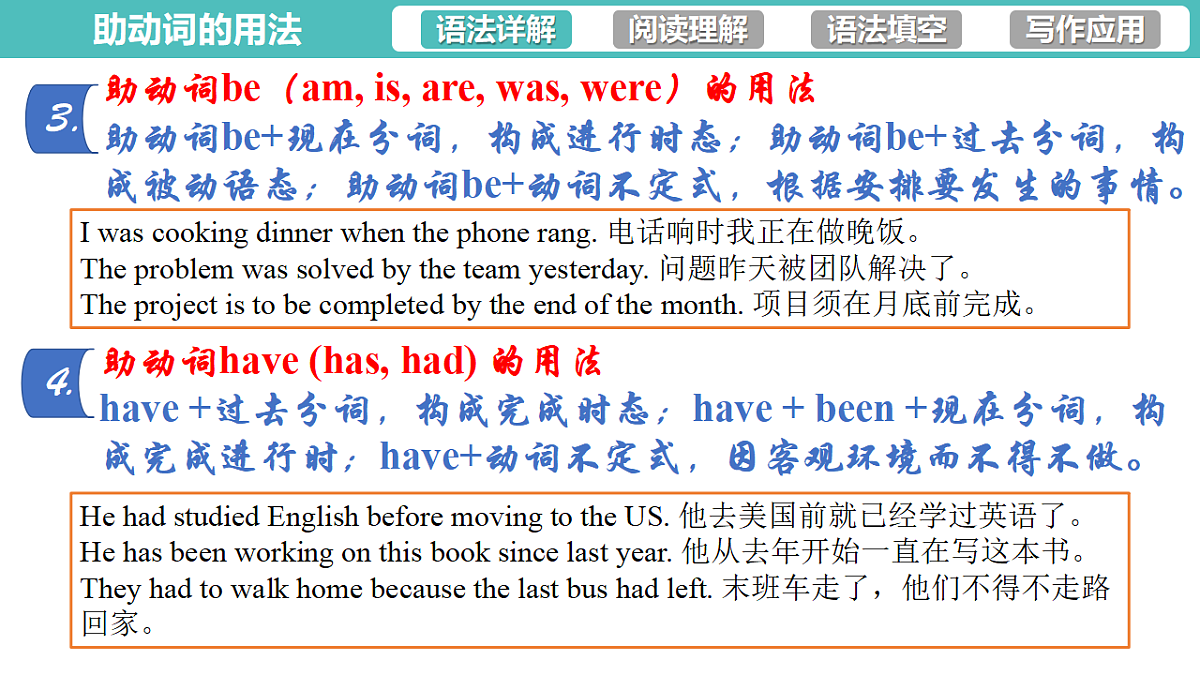 助动词的用法 语法详解 阅读理解 语法填空 写作应用

3. 助动词be（am, is, are, was, were）的用法
助动词be+现在分词，构成进行时态；助动词be+过去分词，构成被动语态；助动词be+动词不定式，根据安排要发生的事情。

I was cooking dinner when the phone rang. 电话响时我正在做晚饭。
The problem was solved by the team yesterday. 问题昨天被团队解决了。
The project is to be completed by the end of the month. 项目须在月底前完成。

4. 助动词have (has, had) 的用法
have +过去分词，构成完成时态；have + been +现在分词，构成完成进行时；have+动词不定式，因客观环境而不得不做。

He had studied English before moving to the US. 他去美国前就已经学过英语了。
He has been working on this book since last year. 他从去年开始一直在写这本书。
They had to walk home because the last bus had left. 末班车走了，他们不得不走路回家。